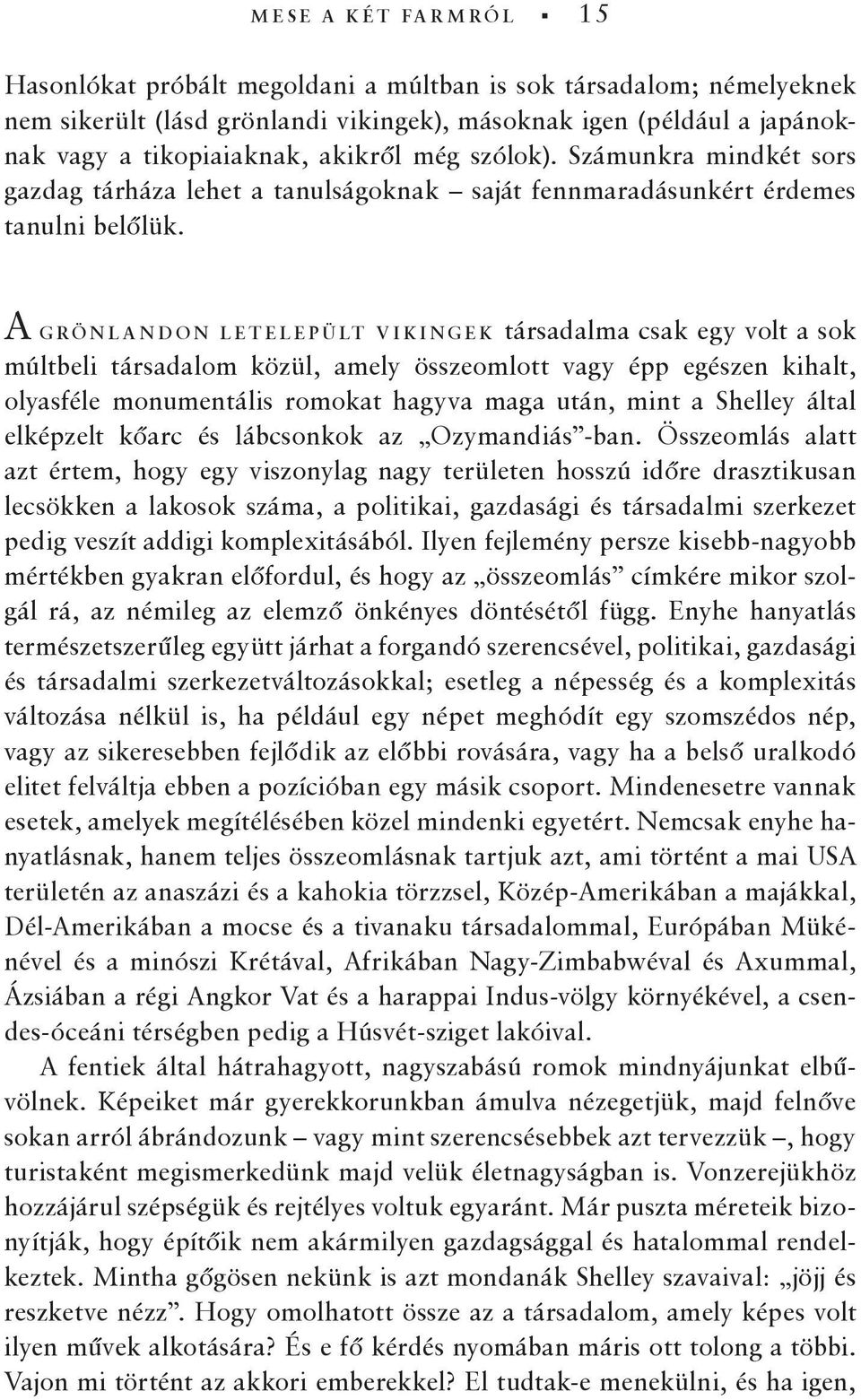 MESE A KÉT FARMRÓL ▪ 15

Hasonlókat próbált megoldani a múltban is sok társadalom; némelyeknek nem sikerült (lásd grönlandi vikingek), másoknak igen (például a japánoknak vagy a tikopiaiaknak, akikről még szólok). Számunkra mindkét sors gazdag tárháza lehet a tanulságoknak – saját fennmaradásunkért érdemes tanulni belőlük.

A GRÖNLANDON LETELEPÜLT VIKINGEK társadalma csak egy volt a sok múltbeli társadalom közül, amely összeomlott vagy épp egészen kihalt, olyasféle monumentális romokat hagyva maga után, mint a Shelley által elképzelt kőarc és lábcsonkok az „Ozymandiás”-ban. Összeomlás alatt azt értem, hogy egy viszonylag nagy területen hosszú időre drasztikusan lecsökken a lakosok száma, a politikai, gazdasági és társadalmi szerkezet pedig veszít addigi komplexitásából. Ilyen fejlemény persze kisebb-nagyobb mértékben gyakran előfordul, és hogy az „összeomlás” címkére mikor szolgál rá, az némileg az elemző önkényes döntésétől függ. Enyhe hanyatlás természetszerűleg együtt járhat a forgandó szerencsével, politikai, gazdasági és társadalmi szerkezetváltozásokkal; esetleg a népesség és a komplexitás változása nélkül is, ha például egy népet meghódít egy szomszédos nép, vagy az sikeresebben fejlődik az előbbi rovására, vagy ha a belső uralkodó elitet felváltja ebben a pozícióban egy másik csoport. Mindenesetre vannak esetek, amelyek megítélésében közel mindenki egyetért. Nemcsak enyhe hanyatlásnak, hanem teljes összeomlásnak tartjuk azt, ami történt a mai USA területén az anaszázi és a kahokia törzzsel, Közép-Amerikában a majákkal, Dél-Amerikában a mocse és a tivanaku társadalommal, Európában Mükénével és a minószi Krétával, Afrikában Nagy-Zimbabwéval és Axummal, Ázsiában a régi Angkor Vat és a harappai Indus-völgy környékével, a csendes-óceáni térségben pedig a Húsvét-sziget lakóival.

A fentiek által hátrahagyott, nagyszabású romok mindnyájunkat elbűvölnek. Képeiket már gyerekkorunkban ámulva nézegetjük, majd felnőve sokan arról ábrándozunk – vagy mint szerencsésebbek azt tervezzük –, hogy turistaként megismerkedünk majd velük életnagyságban is. Vonzerejükhöz hozzájárul szépségük és rejtélyes voltuk egyaránt. Már puszta méreteik bizonyítják, hogy építőik nem akármilyen gazdagsággal és hatalommal rendelkeztek. Mintha gőgösen nekünk is azt mondanák Shelley szavaival: „jöjj és reszketve nézz”. Hogy omolhatott össze az a társadalom, amely képes volt ilyen művek alkotására? És e fő kérdés nyomában máris ott tolong a többi. Vajon mi történt az akkori emberekkel? El tudtak-e menekülni, és ha igen,